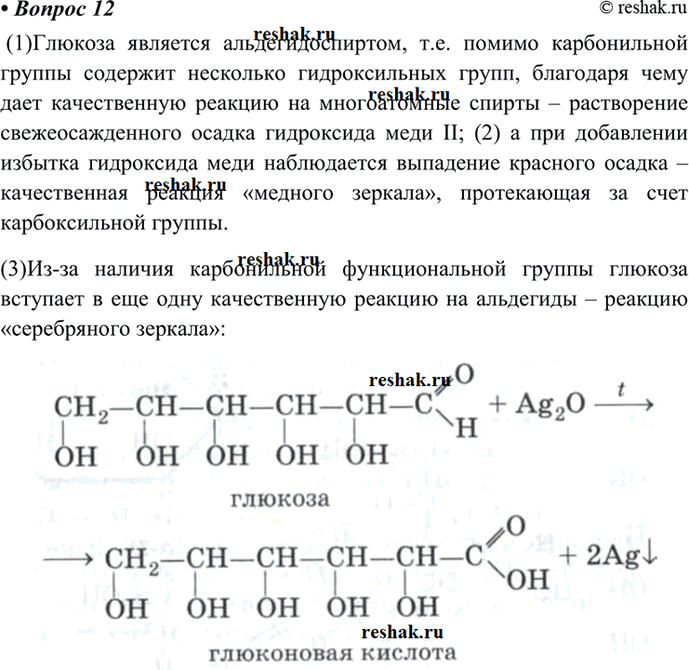 • Вопрос 12
© reshak.ru

reshak.ru
(1)Глюкоза является альдегидоспиртом, т.е. помимо карбонильной группы содержит несколько гидроксильных групп, благодаря чему дает качественную реакцию на многоатомные спирты – растворение свежеосажденного осадка гидроксида меди II; (2) а при добавлении избытка гидроксида меди наблюдается выпадение красного осадка – качественная реакция «медного зеркала», протекающая за счет карбоксильной группы.
reshak.ru
reshak.ru

reshak.ru
(3)Из-за наличия карбонильной функциональной группы глюкоза вступает в еще одну качественную реакцию на альдегиды – реакцию «серебряного зеркала»:

reshak.ru
$CH_2(OH)-CH(OH)-CH(OH)-CH(OH)-CH(OH)-C(=O)H + Ag_2O \xrightarrow{t}$

глюкоза

$\longrightarrow CH_2(OH)-CH(OH)-CH(OH)-CH(OH)-CH(OH)-C(=O)OH + 2Ag\downarrow$

reshak.ru
глюконовая кислота